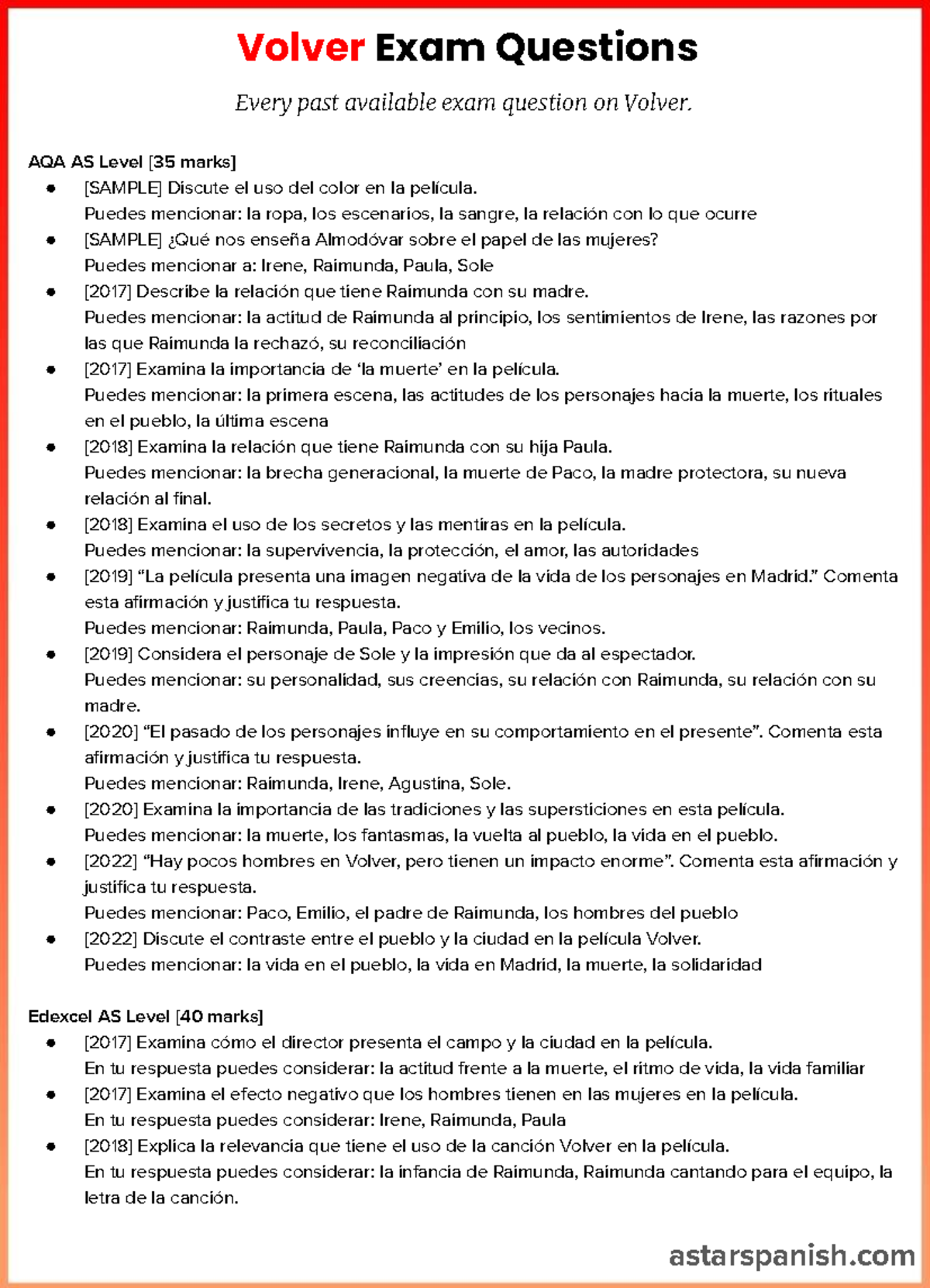 Volver Exam Questions

Every past available exam question on Volver.

AQA AS Level [35 marks]

- [SAMPLE] Discute el uso del color en la película.
Puedes mencionar: la ropa, los escenarios, la sangre, la relación con lo que ocurre
- [SAMPLE] ¿Qué nos enseña Almodóvar sobre el papel de las mujeres?
Puedes mencionar a: Irene, Raimunda, Paula, Sole
- [2017] Describe la relación que tiene Raimunda con su madre.
Puedes mencionar: la actitud de Raimunda al principio, los sentimientos de Irene, las razones por las que Raimunda la rechazó, su reconciliación
- [2017] Examina la importancia de 'la muerte' en la película.
Puedes mencionar: la primera escena, las actitudes de los personajes hacia la muerte, los rituales en el pueblo, la última escena
- [2018] Examina la relación que tiene Raimunda con su hija Paula.
Puedes mencionar: la brecha generacional, la muerte de Paco, la madre protectora, su nueva relación al final.
- [2018] Examina el uso de los secretos y las mentiras en la película.
Puedes mencionar: la supervivencia, la protección, el amor, las autoridades
- [2019] "La película presenta una imagen negativa de la vida de los personajes en Madrid." Comenta esta afirmación y justifica tu respuesta.
Puedes mencionar: Raimunda, Paula, Paco y Emilio, los vecinos.
- [2019] Considera el personaje de Sole y la impresión que da al espectador.
Puedes mencionar: su personalidad, sus creencias, su relación con Raimunda, su relación con su madre.
- [2020] "El pasado de los personajes influye en su comportamiento en el presente". Comenta esta afirmación y justifica tu respuesta.
Puedes mencionar: Raimunda, Irene, Agustina, Sole.
- [2020] Examina la importancia de las tradiciones y las supersticiones en esta película.
Puedes mencionar: la muerte, los fantasmas, la vuelta al pueblo, la vida en el pueblo.
- [2022] "Hay pocos hombres en Volver, pero tienen un impacto enorme". Comenta esta afirmación y justifica tu respuesta.
Puedes mencionar: Paco, Emilio, el padre de Raimunda, los hombres del pueblo
- [2022] Discute el contraste entre el pueblo y la ciudad en la película Volver.
Puedes mencionar: la vida en el pueblo, la vida en Madrid, la muerte, la solidaridad

Edexcel AS Level [40 marks]

- [2017] Examina cómo el director presenta el campo y la ciudad en la película.
En tu respuesta puedes considerar: la actitud frente a la muerte, el ritmo de vida, la vida familiar
- [2017] Examina el efecto negativo que los hombres tienen en las mujeres en la película.
En tu respuesta puedes considerar: Irene, Raimunda, Paula
- [2018] Explica la relevancia que tiene el uso de la canción Volver en la película.
En tu respuesta puedes considerar: la infancia de Raimunda, Raimunda cantando para el equipo, la letra de la canción.

astarspanish.com